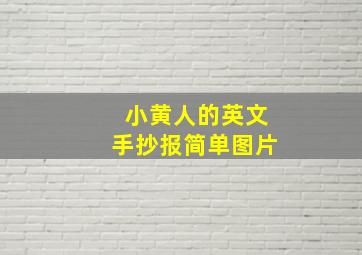 小黄人的英文
手抄报简单图片